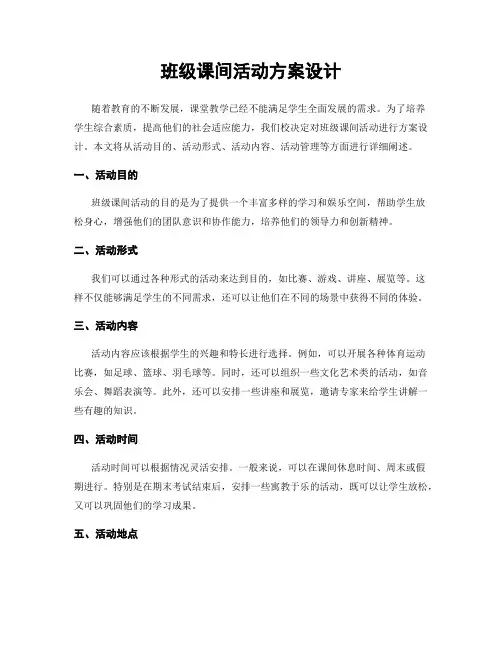 班级课间活动方案设计

随着教育的不断发展，课堂教学已经不能满足学生全面发展的需求。为了培养学生综合素质，提高他们的社会适应能力，我们校决定对班级课间活动进行方案设计。本文将从活动目的、活动形式、活动内容、活动管理等方面进行详细阐述。

一、活动目的

班级课间活动的目的是为了提供一个丰富多样的学习和娱乐空间，帮助学生放松身心，增强他们的团队意识和协作能力，培养他们的领导力和创新精神。

二、活动形式

我们可以通过各种形式的活动来达到目的，如比赛、游戏、讲座、展览等。这样不仅能够满足学生的不同需求，还可以让他们在不同的场景中获得不同的体验。

三、活动内容

活动内容应该根据学生的兴趣和特长进行选择。例如，可以开展各种体育运动比赛，如足球、篮球、羽毛球等。同时，还可以组织一些文化艺术类的活动，如音乐会、舞蹈表演等。此外，还可以安排一些讲座和展览，邀请专家来给学生讲解一些有趣的知识。

四、活动时间

活动时间可以根据情况灵活安排。一般来说，可以在课间休息时间、周末或假期进行。特别是在期末考试结束后，安排一些寓教于乐的活动，既可以让学生放松，又可以巩固他们的学习成果。

五、活动地点